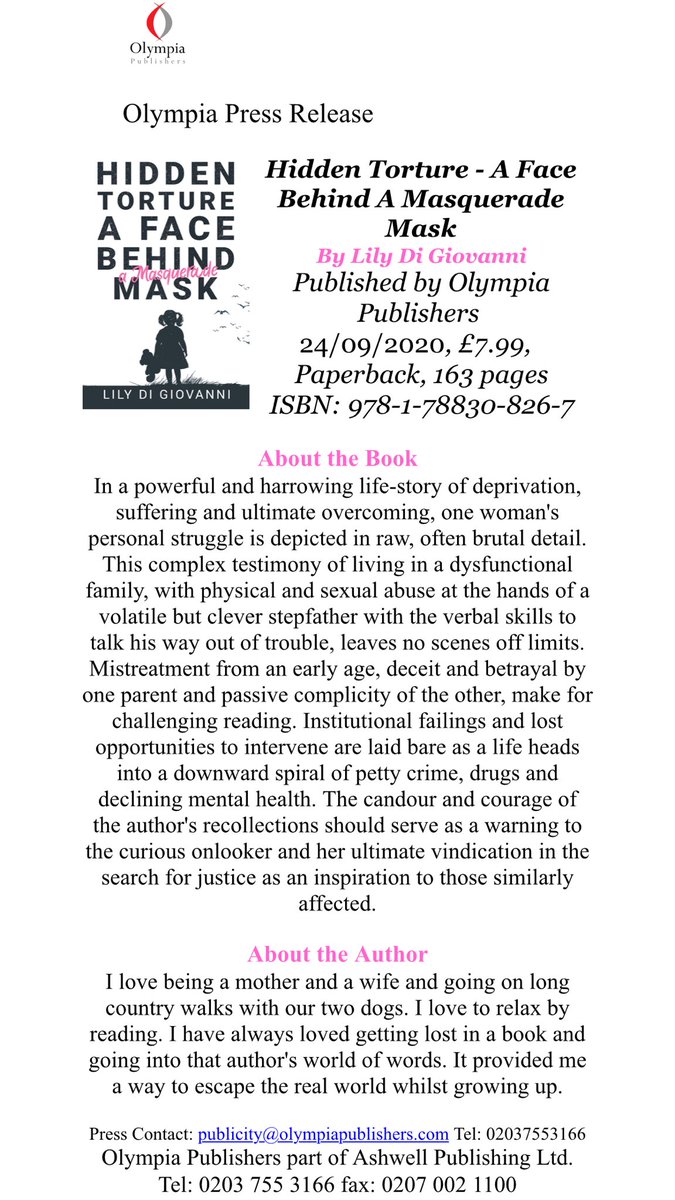 Olympia
Publishers

Olympia Press Release

HIDDEN
TORTURE
A FACE
BEHIND
a Masquerade
MASK
LILY DI GIOVANNI

Hidden Torture - A Face Behind A Masquerade Mask
By Lily Di Giovanni
Published by Olympia Publishers
24/09/2020, £7.99, Paperback, 163 pages
ISBN: 978-1-78830-826-7

About the Book

In a powerful and harrowing life-story of deprivation, suffering and ultimate overcoming, one woman's personal struggle is depicted in raw, often brutal detail. This complex testimony of living in a dysfunctional family, with physical and sexual abuse at the hands of a volatile but clever stepfather with the verbal skills to talk his way out of trouble, leaves no scenes off limits. Mistreatment from an early age, deceit and betrayal by one parent and passive complicity of the other, make for challenging reading. Institutional failings and lost opportunities to intervene are laid bare as a life heads into a downward spiral of petty crime, drugs and declining mental health. The candour and courage of the author's recollections should serve as a warning to the curious onlooker and her ultimate vindication in the search for justice as an inspiration to those similarly affected.

About the Author

I love being a mother and a wife and going on long country walks with our two dogs. I love to relax by reading. I have always loved getting lost in a book and going into that author's world of words. It provided me a way to escape the real world whilst growing up.

Press Contact: publicity@olympiapublishers.com Tel: 02037553166
Olympia Publishers part of Ashwell Publishing Ltd.
Tel: 0203 755 3166 fax: 0207 002 1100